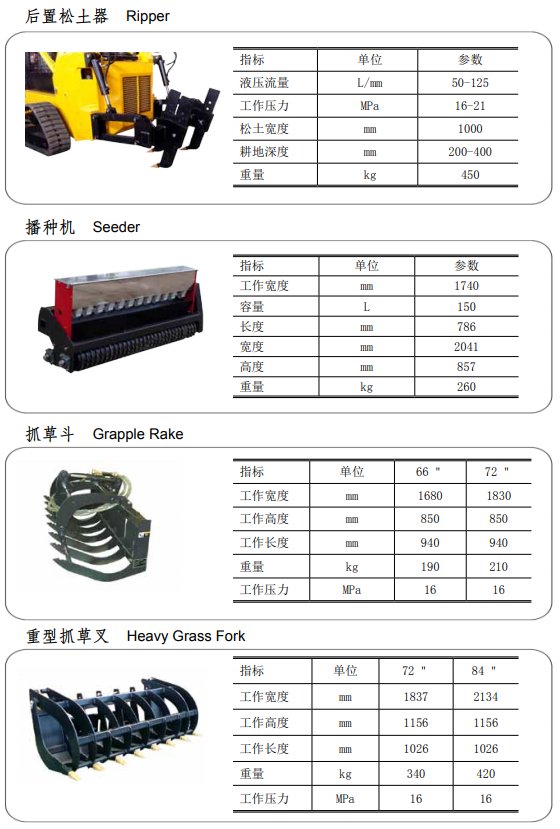 后置松土器 Ripper

| 指标 | 单位 | 参数 |
|---|---|---|
| 液压流量 | L/mm | 50-125 |
| 工作压力 | MPa | 16-21 |
| 松土宽度 | mm | 1000 |
| 耕地深度 | mm | 200-400 |
| 重量 | kg | 450 |

播种机 Seeder

| 指标 | 单位 | 参数 |
|---|---|---|
| 工作宽度 | mm | 1740 |
| 容量 | L | 150 |
| 长度 | mm | 786 |
| 宽度 | mm | 2041 |
| 高度 | mm | 857 |
| 重量 | kg | 260 |

抓草斗 Grapple Rake

| 指标 | 单位 | 66 " | 72 " |
|---|---|---|---|
| 工作宽度 | mm | 1680 | 1830 |
| 工作高度 | mm | 850 | 850 |
| 工作长度 | mm | 940 | 940 |
| 重量 | kg | 190 | 210 |
| 工作压力 | MPa | 16 | 16 |

重型抓草叉 Heavy Grass Fork

| 指标 | 单位 | 72 " | 84 " |
|---|---|---|---|
| 工作宽度 | mm | 1837 | 2134 |
| 工作高度 | mm | 1156 | 1156 |
| 工作长度 | mm | 1026 | 1026 |
| 重量 | kg | 340 | 420 |
| 工作压力 | MPa | 16 | 16 |